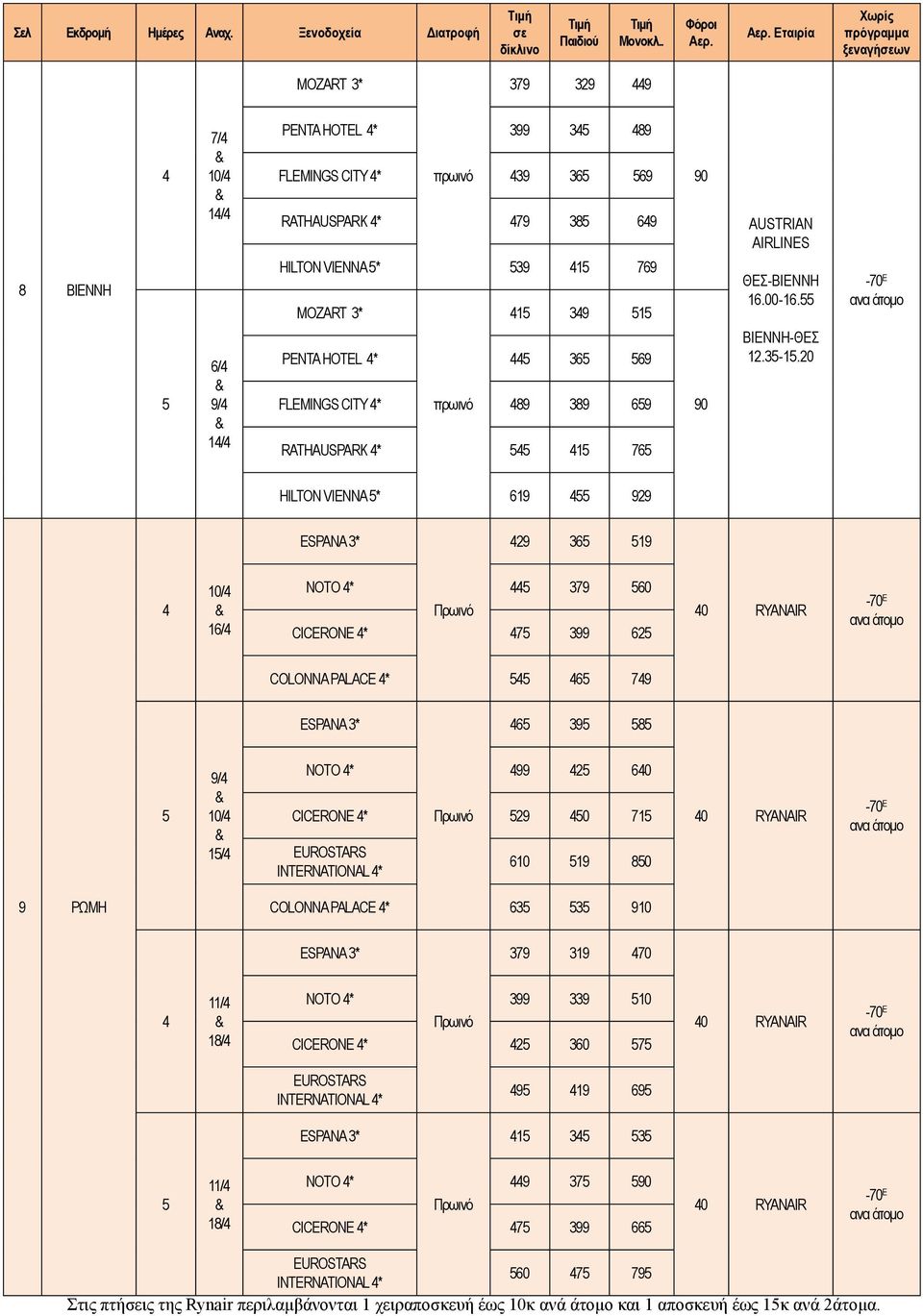 | Σελ | Εκδρομή | Ημέρες | Αναχ. | Ξενοδοχεία | Διατροφή | Τιμή σε δίκλινο | Τιμή Παιδιού | Τιμή Μονοκλ. | Φόροι Αερ. | Αερ. Εταιρία | Χωρίς πρόγραμμα ξεναγήσεων |
|---|---|---|---|---|---|---|---|---|---|---|---|
| 8 | ΒΙΕΝΝΗ | 4 | 7/4 & 10/4 & 14/4 | MOZART 3* | πρωινό | 379 | 329 | 449 | 90 | AUSTRIAN AIRLINES ΘΕΣ-ΒΙΕΝΝΗ 16.00-16.55 ΒΙΕΝΝΗ-ΘΕΣ 12.35-15.20 | -70€ ανα άτομο |
| | | | | PENTA HOTEL 4* | | 399 | 345 | 489 | | | |
| | | | | FLEMINGS CITY 4* | | 439 | 365 | 569 | | | |
| | | | | RATHAUSPARK 4* | | 479 | 385 | 649 | | | |
| | | | | HILTON VIENNA 5* | | 539 | 415 | 769 | | | |
| | | 5 | 6/4 & 9/4 & 14/4 | MOZART 3* | πρωινό | 415 | 349 | 515 | 90 | | |
| | | | | PENTA HOTEL 4* | | 445 | 365 | 569 | | | |
| | | | | FLEMINGS CITY 4* | | 489 | 389 | 659 | | | |
| | | | | RATHAUSPARK 4* | | 545 | 415 | 765 | | | |
| | | | | HILTON VIENNA 5* | | 619 | 455 | 929 | | | |
| 9 | ΡΩΜΗ | 4 | 10/4 & 16/4 | ESPANA 3* | Πρωινό | 429 | 365 | 519 | 40 | RYANAIR | -70€ ανα άτομο |
| | | | | NOTO 4* | | 445 | 379 | 560 | | | |
| | | | | CICERONE 4* | | 475 | 399 | 625 | | | |
| | | | | COLONNA PALACE 4* | | 545 | 465 | 749 | | | |
| | | 5 | 9/4 & 10/4 & 15/4 | ESPANA 3* | Πρωινό | 465 | 395 | 585 | 40 | RYANAIR | -70€ ανα άτομο |
| | | | | NOTO 4* | | 499 | 425 | 640 | | | |
| | | | | CICERONE 4* | | 529 | 450 | 715 | | | |
| | | | | EUROSTARS INTERNATIONAL 4* | | 610 | 519 | 850 | | | |
| | | | | COLONNA PALACE 4* | | 635 | 535 | 910 | | | |
| | | 4 | 11/4 & 18/4 | ESPANA 3* | Πρωινό | 379 | 319 | 470 | 40 | RYANAIR | -70€ ανα άτομο |
| | | | | NOTO 4* | | 399 | 339 | 510 | | | |
| | | | | CICERONE 4* | | 425 | 360 | 575 | | | |
| | | | | EUROSTARS INTERNATIONAL 4* | | 495 | 419 | 695 | | | |
| | | 5 | 11/4 & 18/4 | ESPANA 3* | Πρωινό | 415 | 345 | 535 | 40 | RYANAIR | -70€ ανα άτομο |
| | | | | NOTO 4* | | 449 | 375 | 590 | | | |
| | | | | CICERONE 4* | | 475 | 399 | 665 | | | |
| | | | | EUROSTARS INTERNATIONAL 4* | | 560 | 475 | 795 | | | |

Στις πτήσεις της Rynair περιλαμβάνονται 1 χειραποσκευή έως 10κ ανά άτομο και 1 αποσκευή έως 15κ ανά 2άτομα.